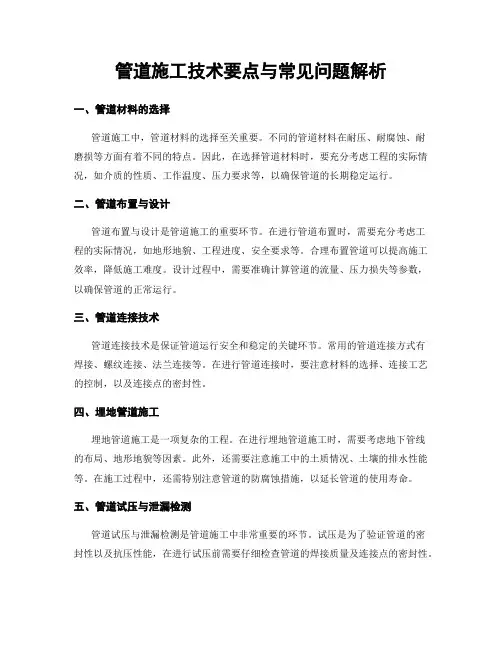 管道施工技术要点与常见问题解析

一、管道材料的选择

管道施工中，管道材料的选择至关重要。不同的管道材料在耐压、耐腐蚀、耐磨损等方面有着不同的特点。因此，在选择管道材料时，要充分考虑工程的实际情况，如介质的性质、工作温度、压力要求等，以确保管道的长期稳定运行。

二、管道布置与设计

管道布置与设计是管道施工的重要环节。在进行管道布置时，需要充分考虑工程的实际情况，如地形地貌、工程进度、安全要求等。合理布置管道可以提高施工效率，降低施工难度。设计过程中，需要准确计算管道的流量、压力损失等参数，以确保管道的正常运行。

三、管道连接技术

管道连接技术是保证管道运行安全和稳定的关键环节。常用的管道连接方式有焊接、螺纹连接、法兰连接等。在进行管道连接时，要注意材料的选择、连接工艺的控制，以及连接点的密封性。

四、埋地管道施工

埋地管道施工是一项复杂的工程。在进行埋地管道施工时，需要考虑地下管线的布局、地形地貌等因素。此外，还需要注意施工中的土质情况、土壤的排水性能等。在施工过程中，还需特别注意管道的防腐蚀措施，以延长管道的使用寿命。

五、管道试压与泄漏检测

管道试压与泄漏检测是管道施工中非常重要的环节。试压是为了验证管道的密封性以及抗压性能，在进行试压前需要仔细检查管道的焊接质量及连接点的密封性。